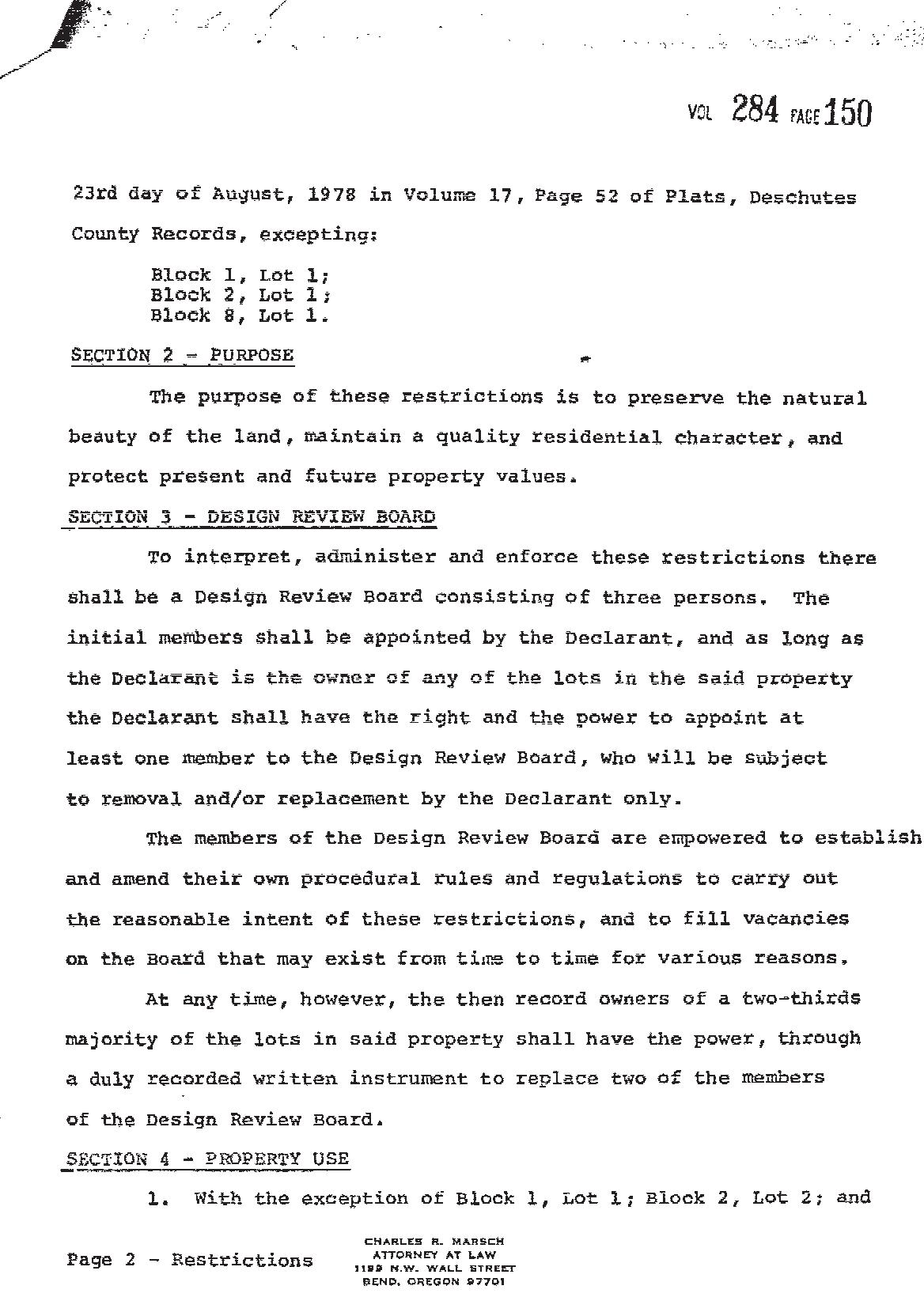 VOL 284 PAGE 150

23rd day of August, 1978 in Volume 17, Page 52 of Plats, Deschutes County Records, excepting:

Block 1, Lot 1;
Block 2, Lot 1;
Block 8, Lot 1.

SECTION 2 - PURPOSE

The purpose of these restrictions is to preserve the natural beauty of the land, maintain a quality residential character, and protect present and future property values.

SECTION 3 - DESIGN REVIEW BOARD

To interpret, administer and enforce these restrictions there shall be a Design Review Board consisting of three persons. The initial members shall be appointed by the Declarant, and as long as the Declarant is the owner of any of the lots in the said property the Declarant shall have the right and the power to appoint at least one member to the Design Review Board, who will be subject to removal and/or replacement by the Declarant only.

The members of the Design Review Board are empowered to establish and amend their own procedural rules and regulations to carry out the reasonable intent of these restrictions, and to fill vacancies on the Board that may exist from time to time for various reasons.

At any time, however, the then record owners of a two-thirds majority of the lots in said property shall have the power, through a duly recorded written instrument to replace two of the members of the Design Review Board.

SECTION 4 - PROPERTY USE

1. With the exception of Block 1, Lot 1; Block 2, Lot 2; and

Page 2 - Restrictions

CHARLES R. MARSCH
ATTORNEY AT LAW
1199 N.W. WALL STREET
BEND, OREGON 97701